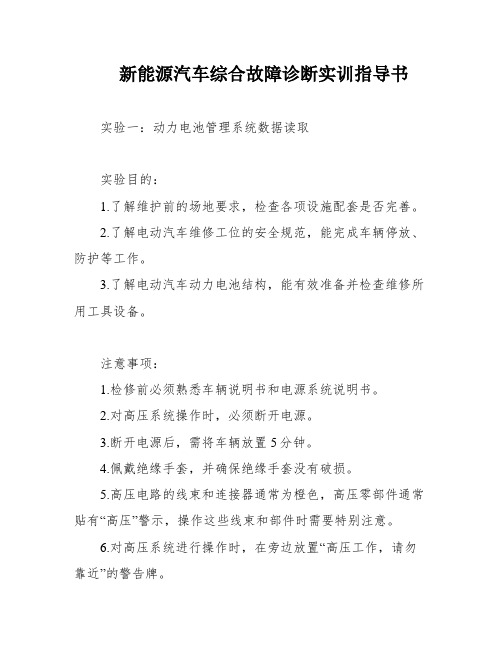 新能源汽车综合故障诊断实训指导书

实验一：动力电池管理系统数据读取

实验目的：

1.了解维护前的场地要求，检查各项设施配套是否完善。

2.了解电动汽车维修工位的安全规范，能完成车辆停放、防护等工作。

3.了解电动汽车动力电池结构，能有效准备并检查维修所用工具设备。

注意事项：

1.检修前必须熟悉车辆说明书和电源系统说明书。

2.对高压系统操作时，必须断开电源。

3.断开电源后，需将车辆放置5分钟。

4.佩戴绝缘手套，并确保绝缘手套没有破损。

5.高压电路的线束和连接器通常为橙色，高压零部件通常贴有“高压”警示，操作这些线束和部件时需要特别注意。

6.对高压系统进行操作时，在旁边放置“高压工作，请勿靠近”的警告牌。